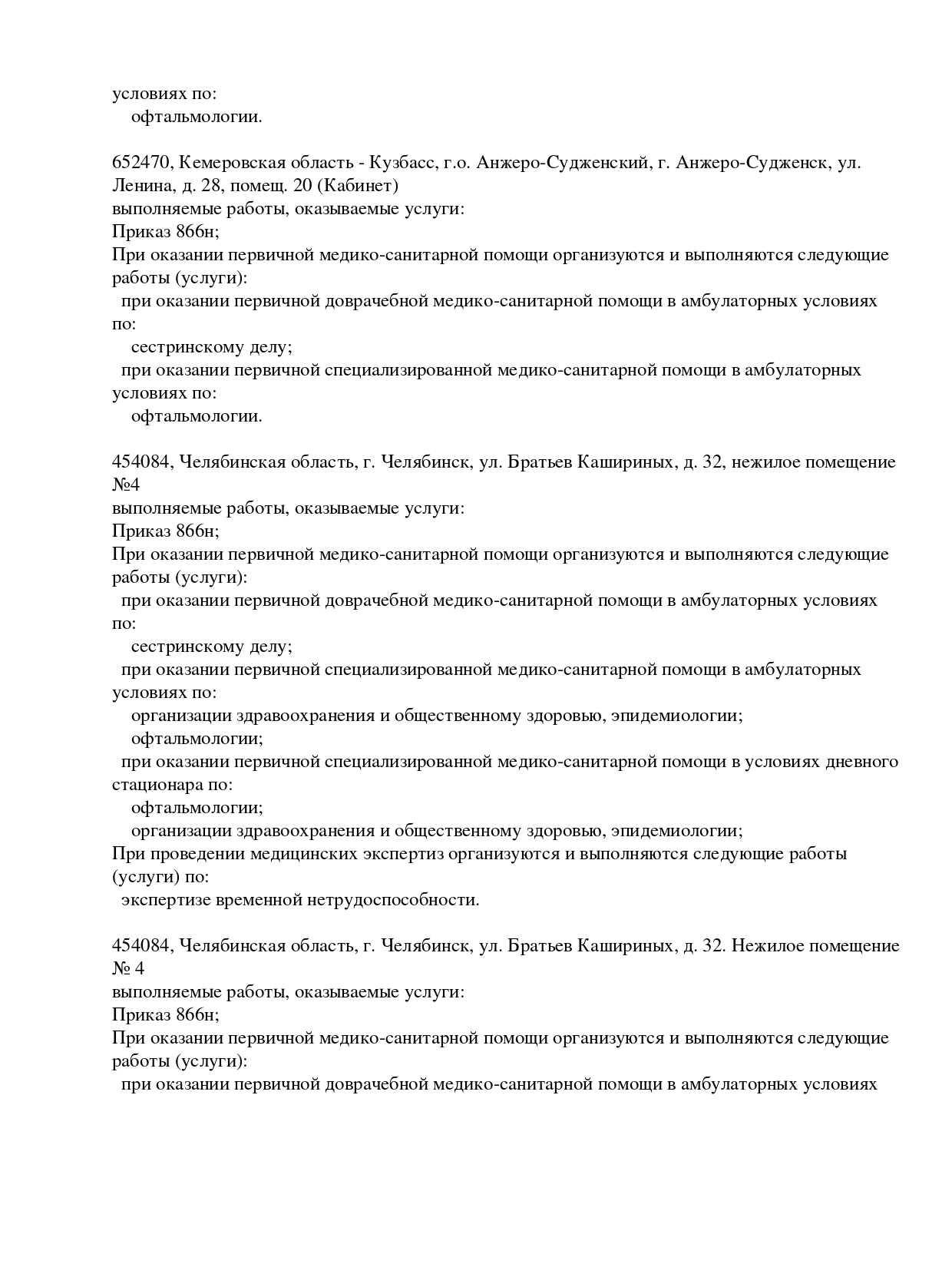 условиях по:
офтальмологии.

652470, Кемеровская область - Кузбасс, г.о. Анжеро-Судженский, г. Анжеро-Судженск, ул. Ленина, д. 28, помещ. 20 (Кабинет)
выполняемые работы, оказываемые услуги:
Приказ 866н;
При оказании первичной медико-санитарной помощи организуются и выполняются следующие работы (услуги):
при оказании первичной доврачебной медико-санитарной помощи в амбулаторных условиях по:
сестринскому делу;
при оказании первичной специализированной медико-санитарной помощи в амбулаторных условиях по:
офтальмологии.

454084, Челябинская область, г. Челябинск, ул. Братьев Кашириных, д. 32, нежилое помещение №4
выполняемые работы, оказываемые услуги:
Приказ 866н;
При оказании первичной медико-санитарной помощи организуются и выполняются следующие работы (услуги):
при оказании первичной доврачебной медико-санитарной помощи в амбулаторных условиях по:
сестринскому делу;
при оказании первичной специализированной медико-санитарной помощи в амбулаторных условиях по:
организации здравоохранения и общественному здоровью, эпидемиологии;
офтальмологии;
при оказании первичной специализированной медико-санитарной помощи в условиях дневного стационара по:
офтальмологии;
организации здравоохранения и общественному здоровью, эпидемиологии;
При проведении медицинских экспертиз организуются и выполняются следующие работы (услуги) по:
экспертизе временной нетрудоспособности.

454084, Челябинская область, г. Челябинск, ул. Братьев Кашириных, д. 32. Нежилое помещение № 4
выполняемые работы, оказываемые услуги:
Приказ 866н;
При оказании первичной медико-санитарной помощи организуются и выполняются следующие работы (услуги):
при оказании первичной доврачебной медико-санитарной помощи в амбулаторных условиях